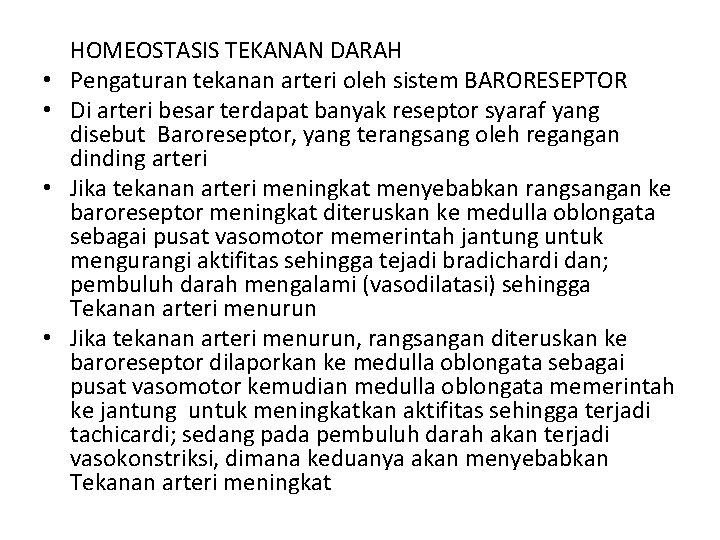 HOMEOSTASIS TEKANAN DARAH

• Pengaturan tekanan arteri oleh sistem BARORESEPTOR
• Di arteri besar terdapat banyak reseptor syaraf yang disebut Baroreseptor, yang terangsang oleh regangan dinding arteri
• Jika tekanan arteri meningkat menyebabkan rangsangan ke baroreseptor meningkat diteruskan ke medulla oblongata sebagai pusat vasomotor memerintah jantung untuk mengurangi aktifitas sehingga tejadi bradichardi dan; pembuluh darah mengalami (vasodilatasi) sehingga Tekanan arteri menurun
• Jika tekanan arteri menurun, rangsangan diteruskan ke baroreseptor dilaporkan ke medulla oblongata sebagai pusat vasomotor kemudian medulla oblongata memerintah ke jantung untuk meningkatkan aktifitas sehingga terjadi tachicardi; sedang pada pembuluh darah akan terjadi vasokonstriksi, dimana keduanya akan menyebabkan Tekanan arteri meningkat